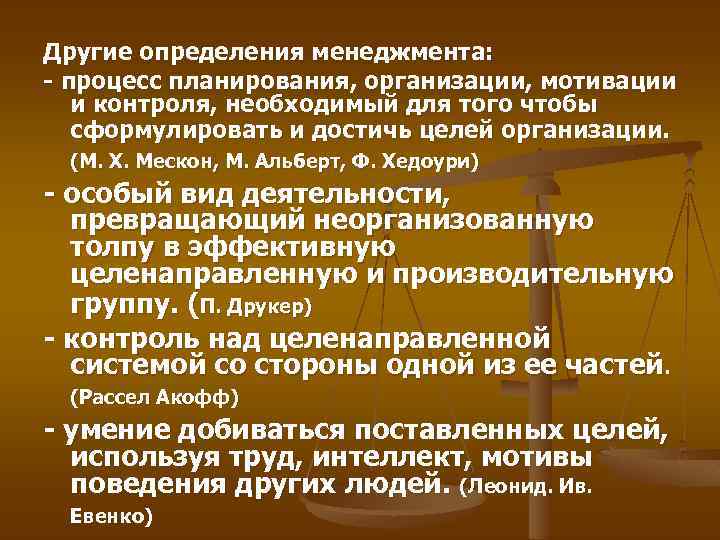 Другие определения менеджмента:
- процесс планирования, организации, мотивации и контроля, необходимый для того чтобы сформулировать и достичь целей организации.
(М. Х. Мескон, М. Альберт, Ф. Хедоури)

- особый вид деятельности, превращающий неорганизованную толпу в эффективную целенаправленную и производительную группу. (П. Друкер)

- контроль над целенаправленной системой со стороны одной из ее частей.
(Рассел Акофф)

- умение добиваться поставленных целей, используя труд, интеллект, мотивы поведения других людей. (Леонид. Ив. Евенко)